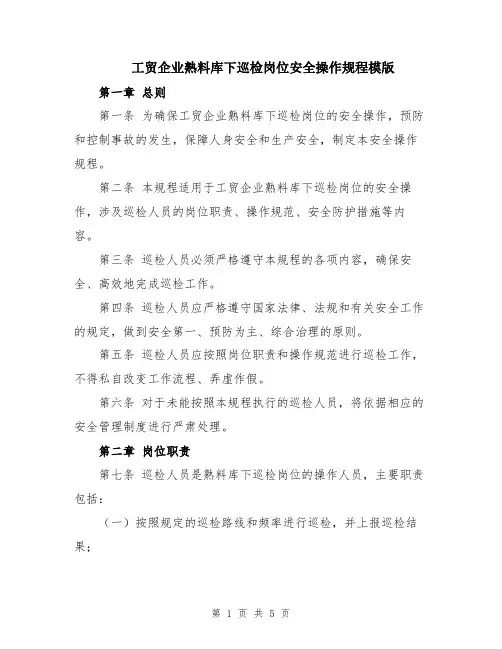 工贸企业熟料库下巡检岗位安全操作规程模版

第一章 总则

第一条 为确保工贸企业熟料库下巡检岗位的安全操作，预防和控制事故的发生，保障人身安全和生产安全，制定本安全操作规程。

第二条 本规程适用于工贸企业熟料库下巡检岗位的安全操作，涉及巡检人员的岗位职责、操作规范、安全防护措施等内容。

第三条 巡检人员必须严格遵守本规程的各项内容，确保安全、高效地完成巡检工作。

第四条 巡检人员应严格遵守国家法律、法规和有关安全工作的规定，做到安全第一、预防为主、综合治理的原则。

第五条 巡检人员应按照岗位职责和操作规范进行巡检工作，不得私自改变工作流程、弄虚作假。

第六条 对于未能按照本规程执行的巡检人员，将依据相应的安全管理制度进行严肃处理。

第二章 岗位职责

第七条 巡检人员是熟料库下巡检岗位的操作人员，主要职责包括：

（一）按照规定的巡检路线和频率进行巡检，并上报巡检结果；

第 1 页 共 5 页